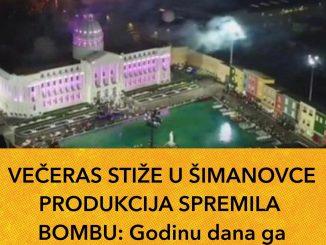 VEČERAS STIŽE U ŠIMANOVCE PRODUKCIJA SPREMILA BOMBU: Godinu dana ga